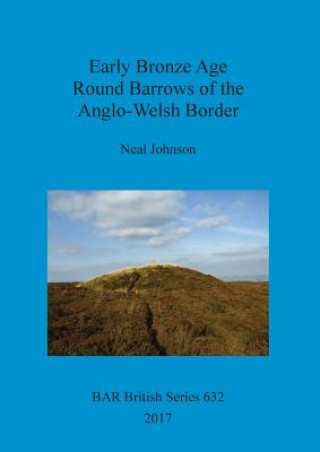 Early Bronze Age Round Barrows of the Anglo-Welsh Border

Neal Johnson

BAR British Series 632

2017